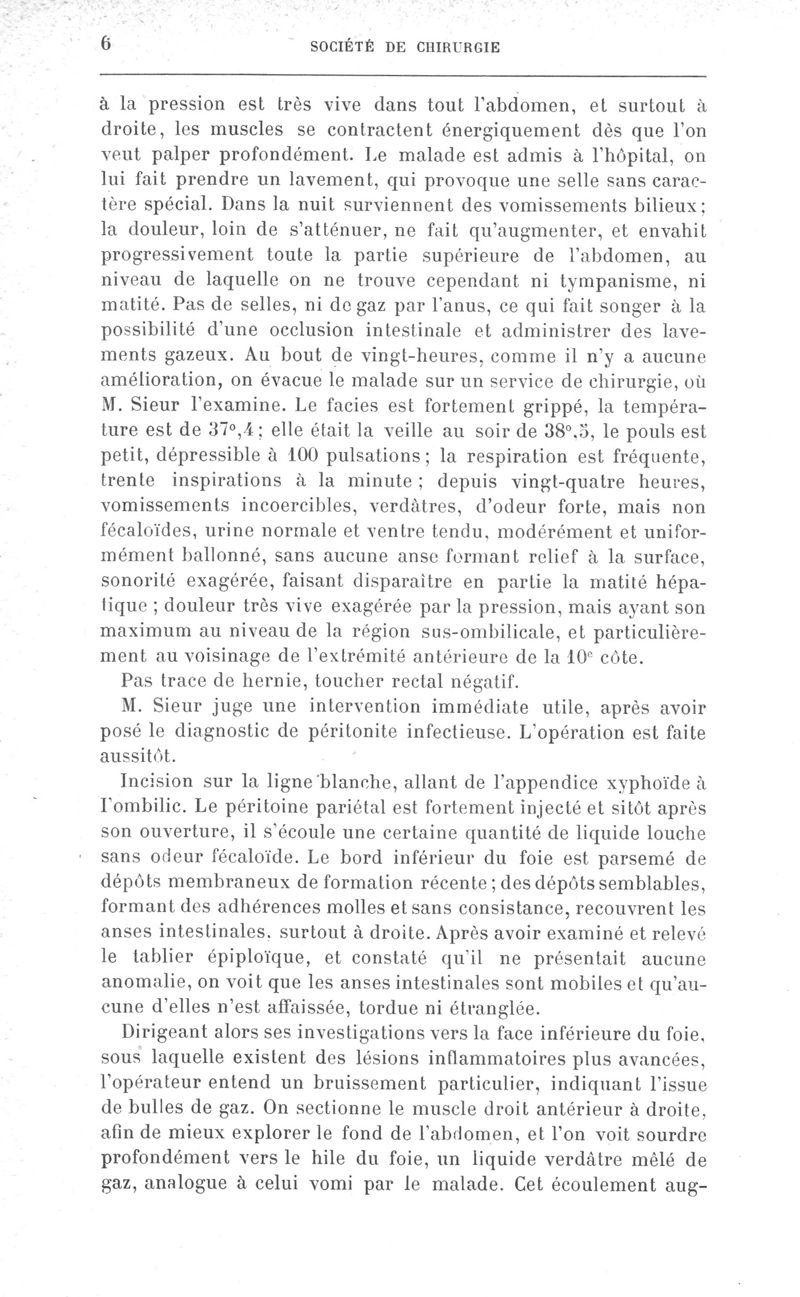 6 SOCIÉTÉ DE CHIRURGIE

à la pression est très vive dans tout l'abdomen, et surtout à droite, les muscles se contractent énergiquement dès que l'on veut palper profondément. Le malade est admis à l'hôpital, on lui fait prendre un lavement, qui provoque une selle sans caractère spécial. Dans la nuit surviennent des vomissements bilieux; la douleur, loin de s'atténuer, ne fait qu'augmenter, et envahit progressivement toute la partie supérieure de l'abdomen, au niveau de laquelle on ne trouve cependant ni tympanisme, ni matité. Pas de selles, ni de gaz par l'anus, ce qui fait songer à la possibilité d'une occlusion intestinale et administrer des lavements gazeux. Au bout de vingt-heures, comme il n'y a aucune amélioration, on évacue le malade sur un service de chirurgie, où M. Sieur l'examine. Le facies est fortement grippé, la température est de 37°,4; elle était la veille au soir de 38°,5, le pouls est petit, dépressible à 100 pulsations; la respiration est fréquente, trente inspirations à la minute; depuis vingt-quatre heures, vomissements incoercibles, verdâtres, d'odeur forte, mais non fécaloïdes, urine normale et ventre tendu, modérément et uniformément ballonné, sans aucune anse formant relief à la surface, sonorité exagérée, faisant disparaître en partie la matité hépatique; douleur très vive exagérée par la pression, mais ayant son maximum au niveau de la région sus-ombilicale, et particulièrement au voisinage de l'extrémité antérieure de la 10e côte.

Pas trace de hernie, toucher rectal négatif.

M. Sieur juge une intervention immédiate utile, après avoir posé le diagnostic de péritonite infectieuse. L'opération est faite aussitôt.

Incision sur la ligne blanche, allant de l'appendice xyphoïde à l'ombilic. Le péritoine pariétal est fortement injecté et sitôt après son ouverture, il s'écoule une certaine quantité de liquide louche sans odeur fécaloïde. Le bord inférieur du foie est parsemé de dépôts membraneux de formation récente; des dépôts semblables, formant des adhérences molles et sans consistance, recouvrent les anses intestinales, surtout à droite. Après avoir examiné et relevé le tablier épiploïque, et constaté qu'il ne présentait aucune anomalie, on voit que les anses intestinales sont mobiles et qu'aucune d'elles n'est affaissée, tordue ni étranglée.

Dirigeant alors ses investigations vers la face inférieure du foie, sous laquelle existent des lésions inflammatoires plus avancées, l'opérateur entend un bruissement particulier, indiquant l'issue de bulles de gaz. On sectionne le muscle droit antérieur à droite, afin de mieux explorer le fond de l'abdomen, et l'on voit sourdre profondément vers le hile du foie, un liquide verdâtre mêlé de gaz, analogue à celui vomi par le malade. Cet écoulement aug-